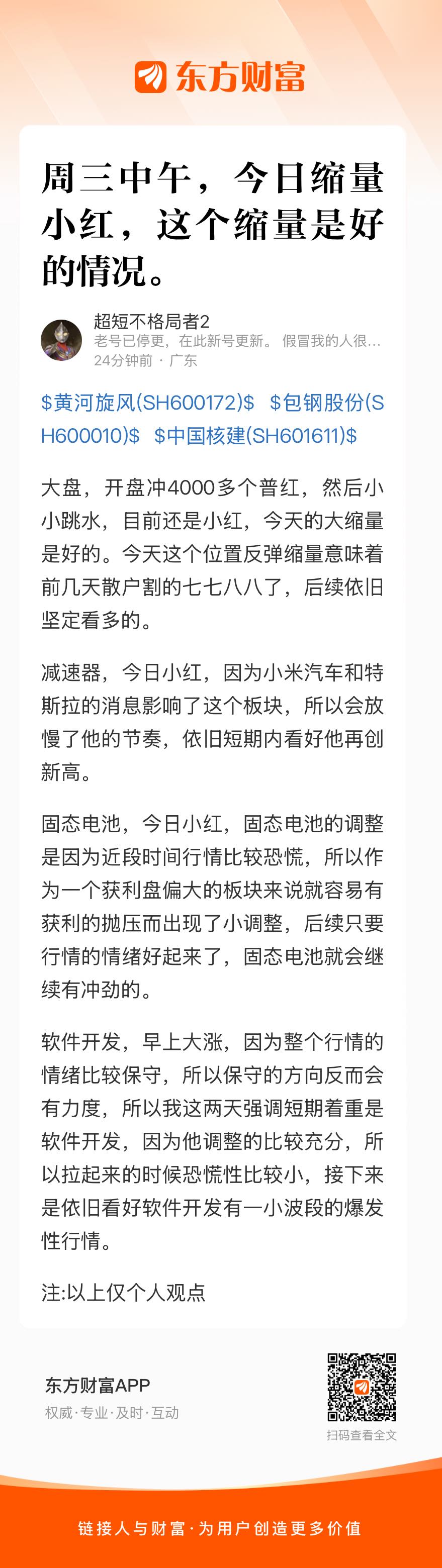 东方财富

周三中午，今日缩量小红，这个缩量是好的情况。

超短不格局者2
老号已停更，在此新号更新。假冒我的人很...
24分钟前 · 广东

$黄河旋风(SH600172)$ $包钢股份(SH600010)$ $中国核建(SH601611)$

大盘，开盘冲4000多个普红，然后小小跳水，目前还是小红，今天的大缩量是好的。今天这个位置反弹缩量意味着前几天散户割的七七八八了，后续依旧坚定看多的。

减速器，今日小红，因为小米汽车和特斯拉的消息影响了这个板块，所以会放慢了他的节奏，依旧短期内看好他再创新高。

固态电池，今日小红，固态电池的调整是因为近段时间行情比较恐慌，所以作为一个获利盘偏大的板块来说就容易有获利的抛压而出现了小调整，后续只要行情的情绪好起来了，固态电池就会继续有冲劲的。

软件开发，早上大涨，因为整个行情的情绪比较保守，所以保守的方向反而会有力度，所以我这两天强调短期着重是软件开发，因为他调整的比较充分，所以拉起来的时候恐慌性比较小，接下来是依旧看好软件开发有一小波段的爆发性行情。

注:以上仅个人观点

东方财富APP
权威·专业·及时·互动

扫码查看全文

链接人与财富·为用户创造更多价值